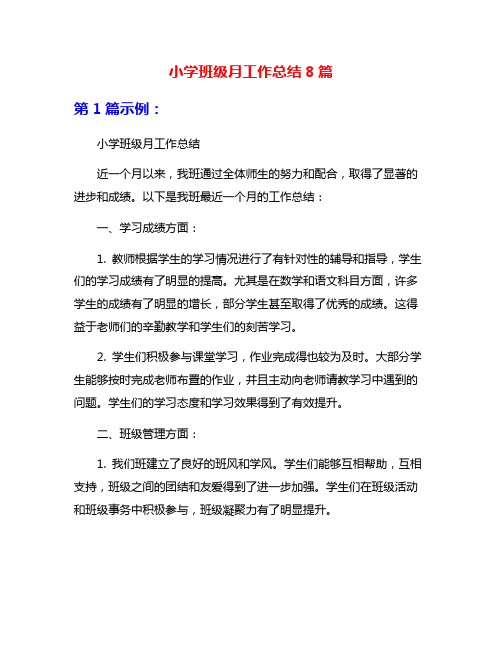 小学班级月工作总结 8 篇

第 1 篇示例：

小学班级月工作总结

近一个月以来，我班通过全体师生的努力和配合，取得了显著的进步和成绩。以下是我班最近一个月的工作总结：

一、学习成绩方面：

1. 教师根据学生的学习情况进行了有针对性的辅导和指导，学生们的学习成绩有了明显的提高。尤其是在数学和语文科目方面，许多学生的成绩有了明显的增长，部分学生甚至取得了优秀的成绩。这得益于老师们的辛勤教学和学生们的刻苦学习。

2. 学生们积极参与课堂学习，作业完成得也较为及时。大部分学生能够按时完成老师布置的作业，并且主动向老师请教学习中遇到的问题。学生们的学习态度和学习效果得到了有效提升。

二、班级管理方面：

1. 我们班建立了良好的班风和学风。学生们能够互相帮助，互相支持，班级之间的团结和友爱得到了进一步加强。学生们在班级活动和班级事务中积极参与，班级凝聚力有了明显提升。